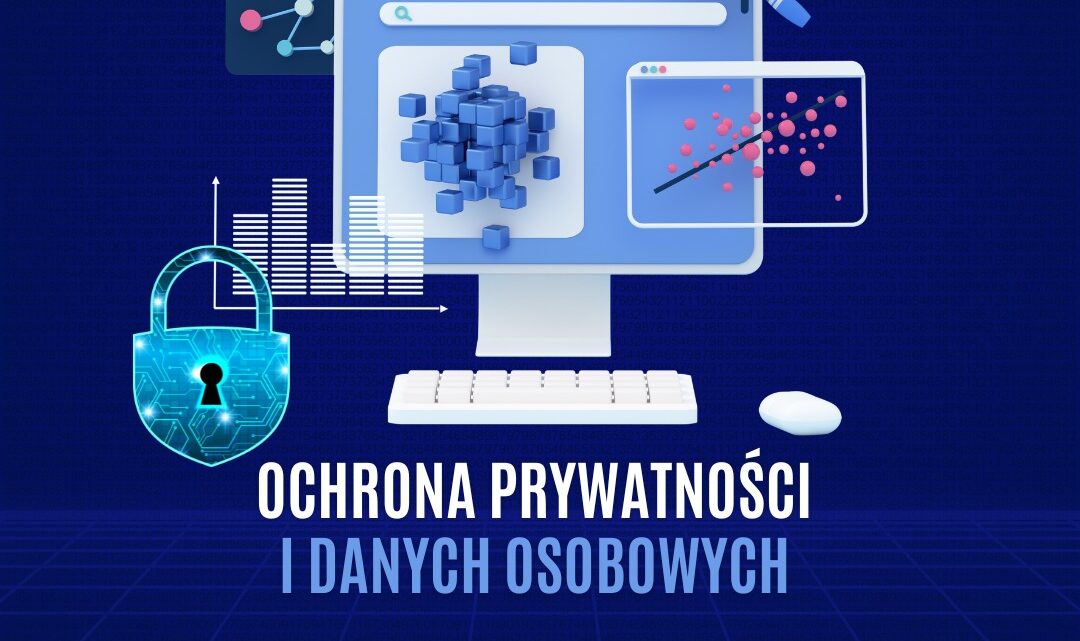 OCHRONA PRYWATNOŚCI
I DANYCH OSOBOWYCH